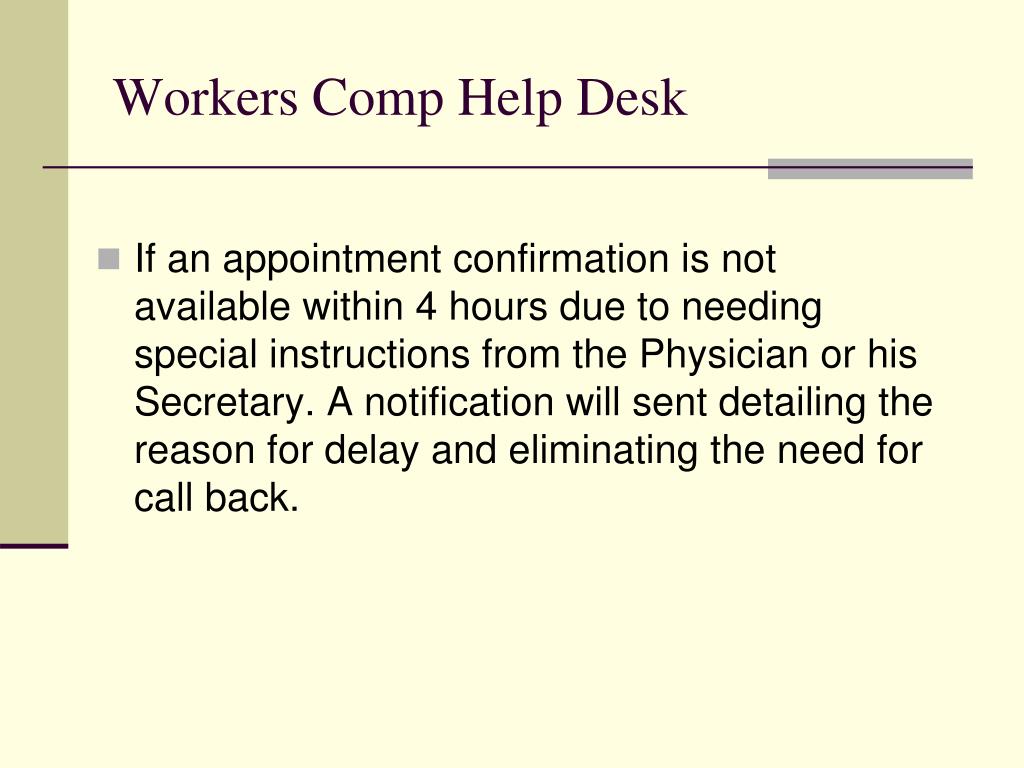 Workers Comp Help Desk

If an appointment confirmation is not available within 4 hours due to needing special instructions from the Physician or his Secretary. A notification will sent detailing the reason for delay and eliminating the need for call back.